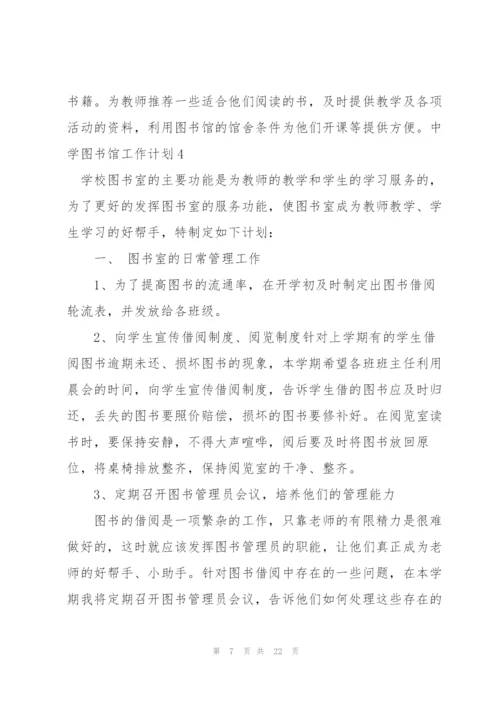 书籍。为教师推荐一些适合他们阅读的书，及时提供教学及各项活动的资料，利用图书馆的馆舍条件为他们开课等提供方便。中学图书馆工作计划4

学校图书室的主要功能是为教师的教学和学生的学习服务的，为了更好的发挥图书室的服务功能，使图书室成为教师教学、学生学习的好帮手，特制定如下计划：

一、 图书室的日常管理工作

1、为了提高图书的流通率，在开学初及时制定出图书借阅轮流表，并发放给各班级。

2、向学生宣传借阅制度、阅览制度针对上学期有的学生借阅图书逾期未还、损坏图书的现象，本学期希望各班班主任利用晨会的时间，向学生宣传借阅制度，告诉学生借的图书应及时归还，丢失的图书要照价赔偿，损坏的图书要修补好。在阅览室读书时，要保持安静，不得大声喧哗，阅后要及时将图书放回原位，将桌椅排放整齐，保持阅览室的干净、整齐。

3、定期召开图书管理员会议，培养他们的管理能力

图书的借阅是一项繁杂的工作，只靠老师的有限精力是很难做好的，这时就应该发挥图书管理员的职能，让他们真正成为老师的好帮手、小助手。针对图书借阅中存在的一些问题，在本学期我将定期召开图书管理员会议，告诉他们如何处理这些存在的

第 7 页 共 22 页